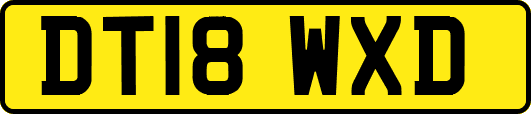 DT18 WXD